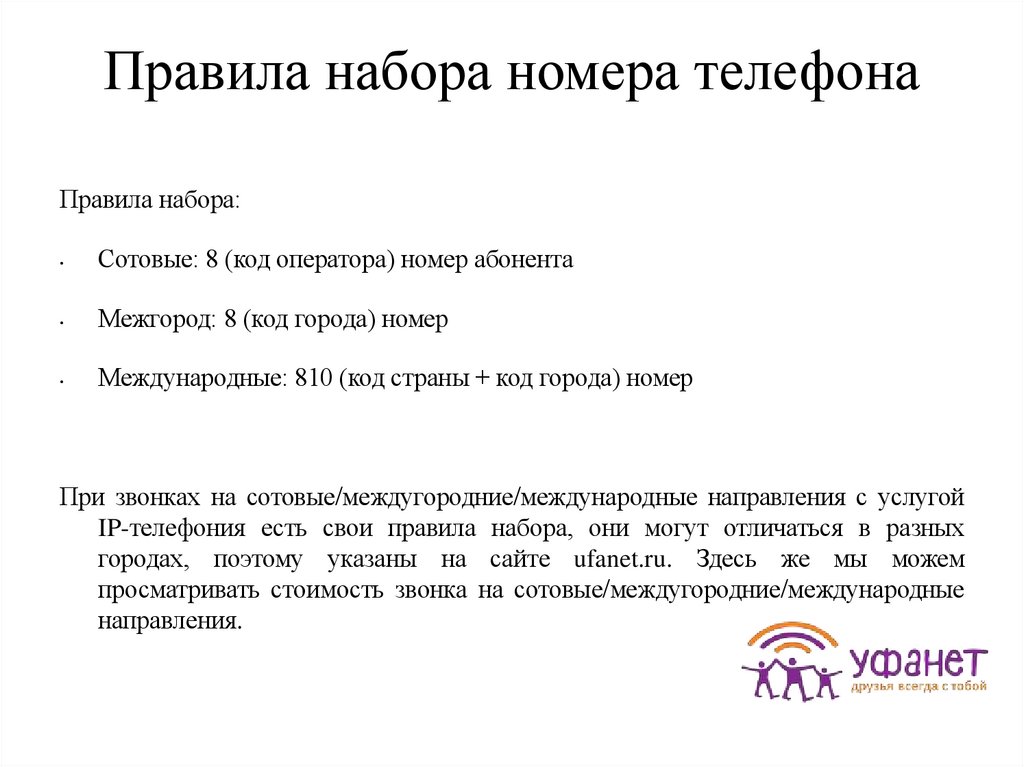 Правила набора номера телефона

Правила набора:

• Сотовые: 8 (код оператора) номер абонента

• Межгород: 8 (код города) номер

• Международные: 810 (код страны + код города) номер

При звонках на сотовые/междугородние/международные направления с услугой IP-телефония есть свои правила набора, они могут отличаться в разных городах, поэтому указаны на сайте ufanet.ru. Здесь же мы можем просматривать стоимость звонка на сотовые/междугородние/международные направления.

уфанет
друзья всегда с тобой